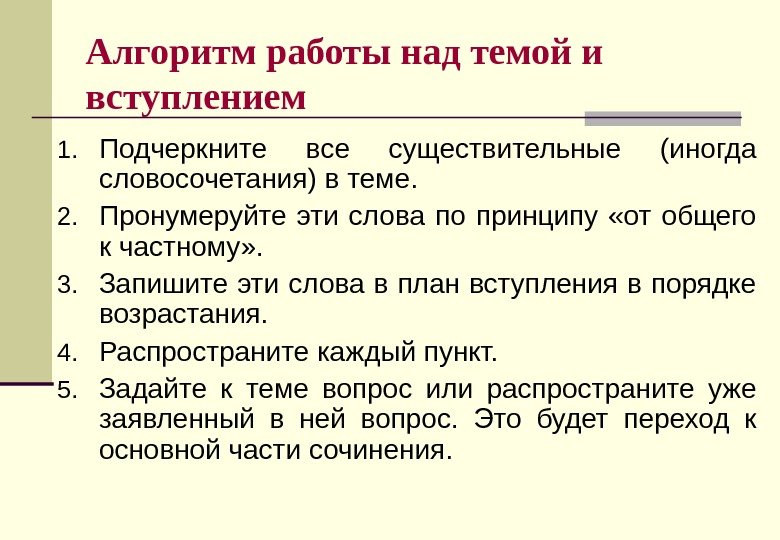 Алгоритм работы над темой и вступлением

1. Подчеркните все существительные (иногда словосочетания) в теме.
2. Пронумеруйте эти слова по принципу «от общего к частному».
3. Запишите эти слова в план вступления в порядке возрастания.
4. Распространите каждый пункт.
5. Задайте к теме вопрос или распространите уже заявленный в ней вопрос. Это будет переход к основной части сочинения.